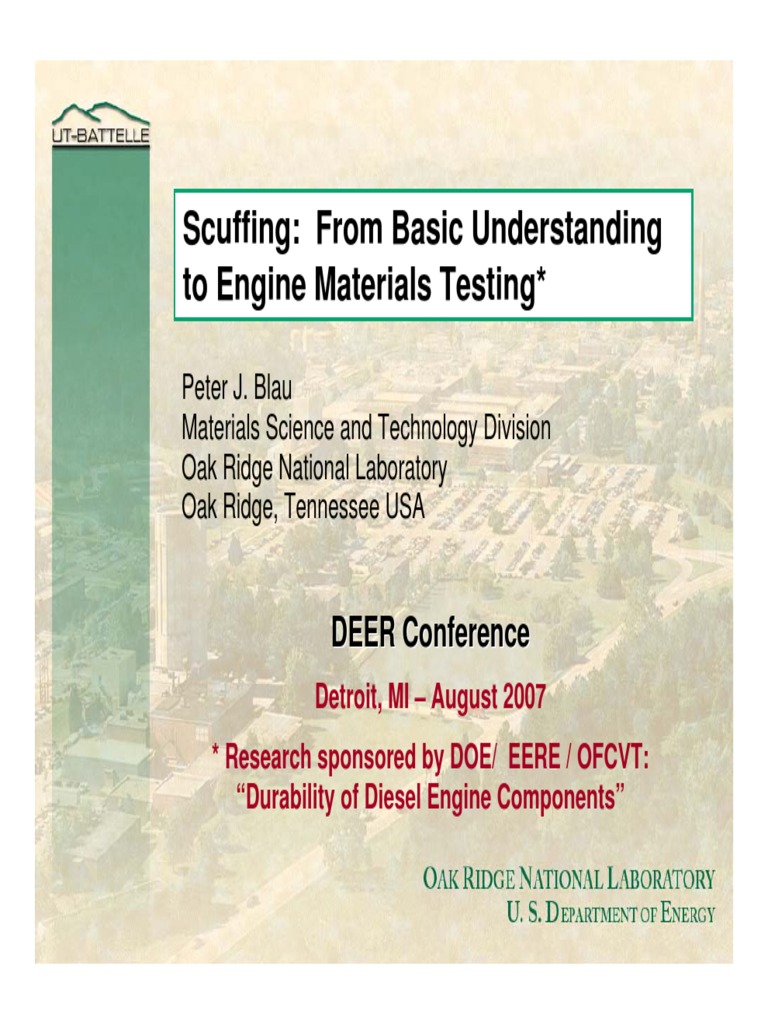 UT-BATTELLE

Scuffing: From Basic Understanding to Engine Materials Testing*

Peter J. Blau
Materials Science and Technology Division
Oak Ridge National Laboratory
Oak Ridge, Tennessee USA

DEER Conference

Detroit, MI – August 2007

* Research sponsored by DOE/ EERE / OFCVT: "Durability of Diesel Engine Components"

OAK RIDGE NATIONAL LABORATORY
U. S. DEPARTMENT OF ENERGY